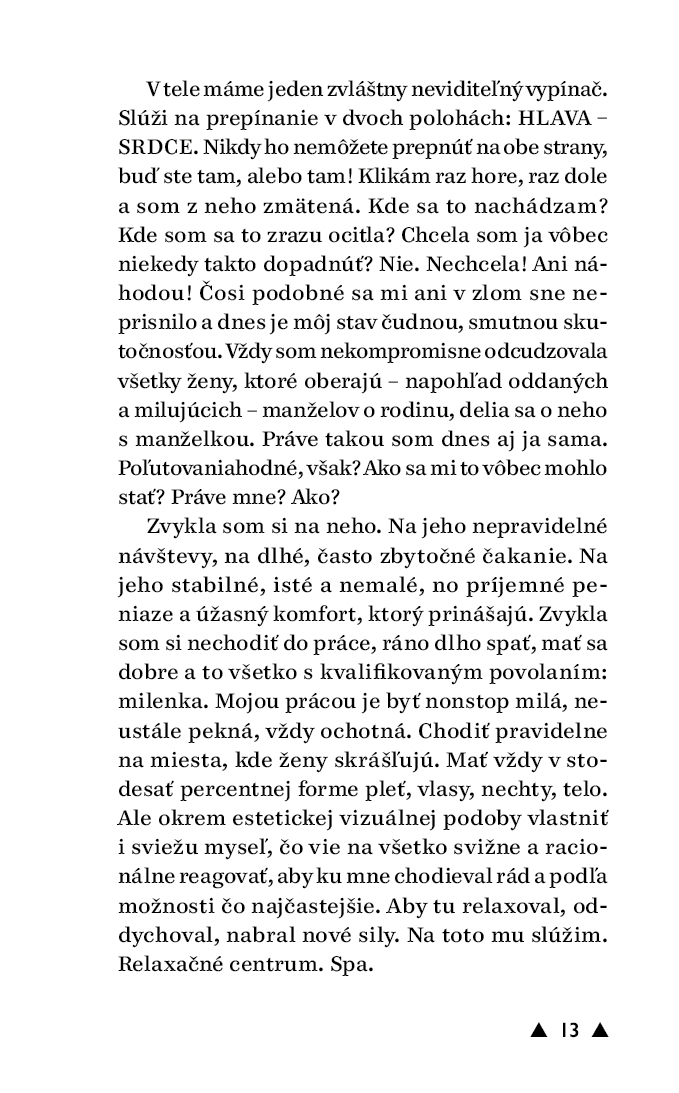 V tele máme jeden zvláštny neviditeľný vypínač. Slúži na prepínanie v dvoch polohách: HLAVA – SRDCE. Nikdy ho nemôžete prepnúť na obe strany, buď ste tam, alebo tam! Klikám raz hore, raz dole a som z neho zmätená. Kde sa to nachádzam? Kde som sa to zrazu ocitla? Chcela som ja vôbec niekedy takto dopadnúť? Nie. Nechcela! Ani náhodou! Čosi podobné sa mi ani v zlom sne neprisnilo a dnes je môj stav čudnou, smutnou skutočnosťou. Vždy som nekompromisne odcudzovala všetky ženy, ktoré oberajú – napohľad oddaných a milujúcich – manželov o rodinu, delia sa o neho s manželkou. Práve takou som dnes aj ja sama. Poľutovaniahodné, však? Ako sa mi to vôbec mohlo stať? Práve mne? Ako?

Zvykla som si na neho. Na jeho nepravidelné návštevy, na dlhé, často zbytočné čakanie. Na jeho stabilné, isté a nemalé, no príjemné peniaze a úžasný komfort, ktorý prinášajú. Zvykla som si nechodiť do práce, ráno dlho spať, mať sa dobre a to všetko s kvalifikovaným povolaním: milenka. Mojou prácou je byť nonstop milá, neustále pekná, vždy ochotná. Chodiť pravidelne na miesta, kde ženy skrášľujú. Mať vždy v stodesať percentnej forme pleť, vlasy, nechty, telo. Ale okrem estetickej vizuálnej podoby vlastniť i sviežu myseľ, čo vie na všetko svižne a racionálne reagovať, aby ku mne chodieval rád a podľa možnosti čo najčastejšie. Aby tu relaxoval, oddychoval, nabral nové sily. Na toto mu slúžim. Relaxačné centrum. Spa.

▲ 13 ▲